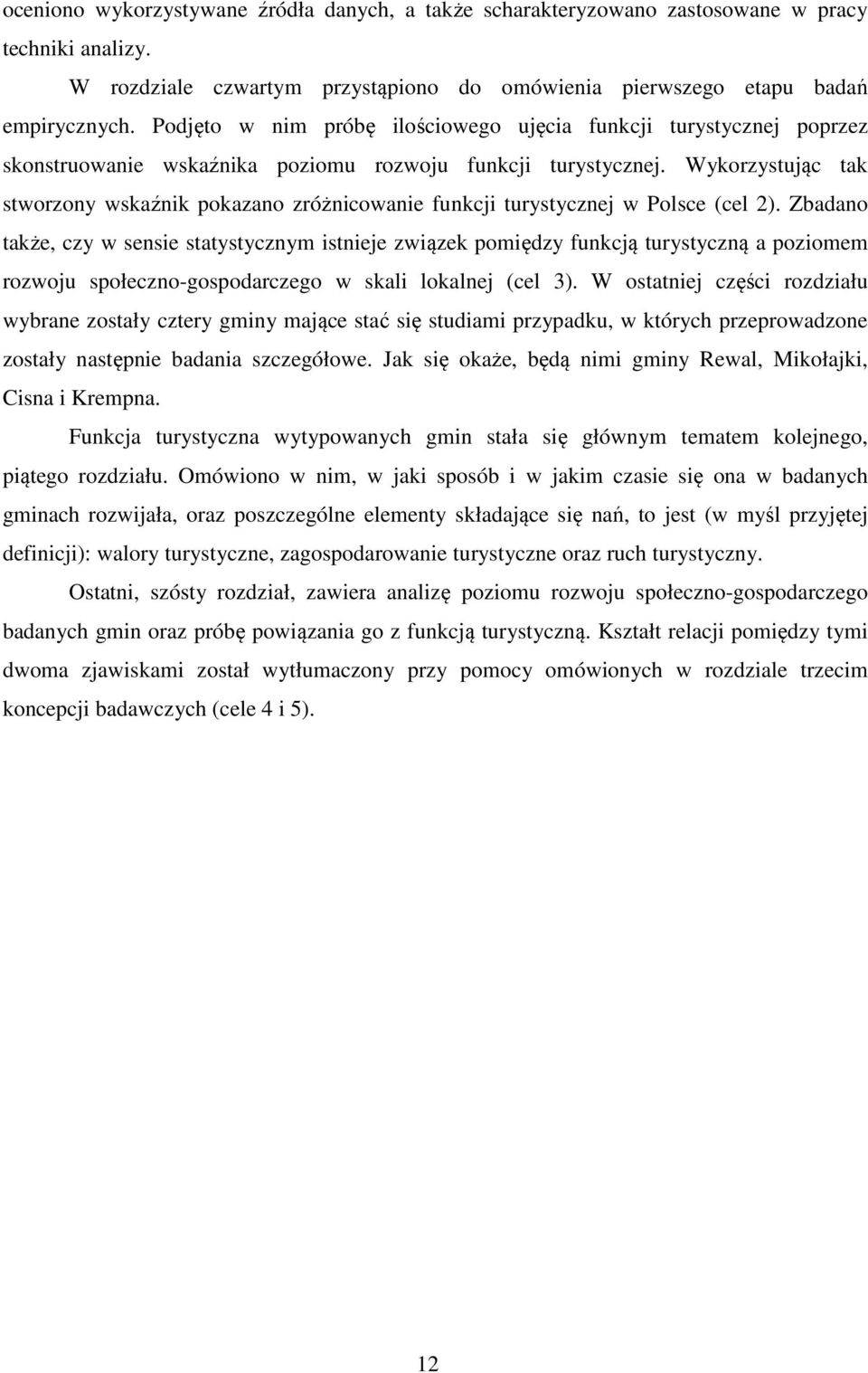 oceniono wykorzystywane źródła danych, a także scharakteryzowano zastosowane w pracy techniki analizy.

W rozdziale czwartym przystąpiono do omówienia pierwszego etapu badań empirycznych. Podjęto w nim próbę ilościowego ujęcia funkcji turystycznej poprzez skonstruowanie wskaźnika poziomu rozwoju funkcji turystycznej. Wykorzystując tak stworzony wskaźnik pokazano zróżnicowanie funkcji turystycznej w Polsce (cel 2). Zbadano także, czy w sensie statystycznym istnieje związek pomiędzy funkcją turystyczną a poziomem rozwoju społeczno-gospodarczego w skali lokalnej (cel 3). W ostatniej części rozdziału wybrane zostały cztery gminy mające stać się studiami przypadku, w których przeprowadzone zostały następnie badania szczegółowe. Jak się okaże, będą nimi gminy Rewal, Mikołajki, Cisna i Krempna.

Funkcja turystyczna wytypowanych gmin stała się głównym tematem kolejnego, piątego rozdziału. Omówiono w nim, w jaki sposób i w jakim czasie się ona w badanych gminach rozwijała, oraz poszczególne elementy składające się nań, to jest (w myśl przyjętej definicji): walory turystyczne, zagospodarowanie turystyczne oraz ruch turystyczny.

Ostatni, szósty rozdział, zawiera analizę poziomu rozwoju społeczno-gospodarczego badanych gmin oraz próbę powiązania go z funkcją turystyczną. Kształt relacji pomiędzy tymi dwoma zjawiskami został wytłumaczony przy pomocy omówionych w rozdziale trzecim koncepcji badawczych (cele 4 i 5).

12